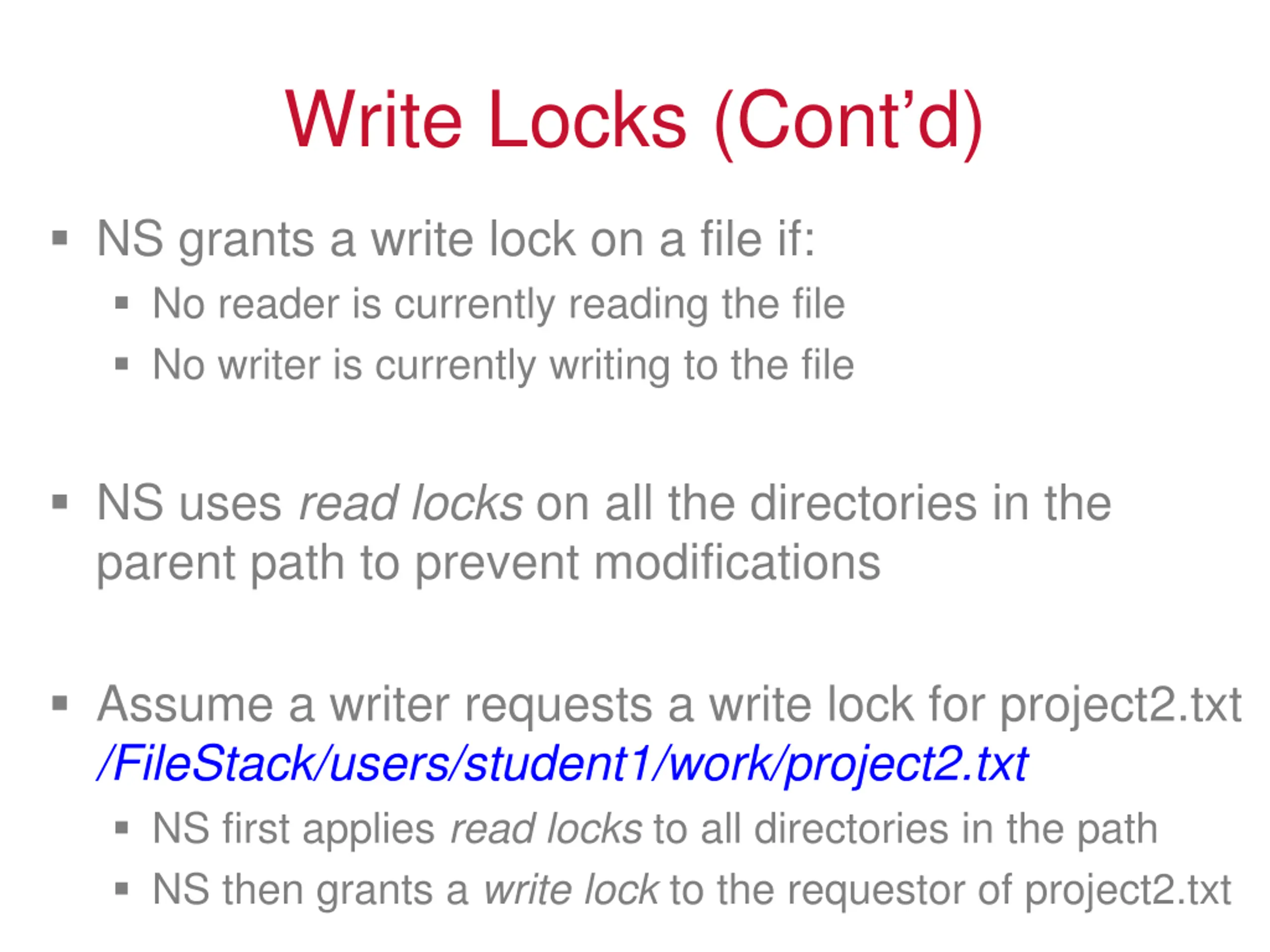 Write Locks (Cont’d)

▪ NS grants a write lock on a file if:
▪ No reader is currently reading the file
▪ No writer is currently writing to the file

▪ NS uses read locks on all the directories in the parent path to prevent modifications

▪ Assume a writer requests a write lock for project2.txt
/FileStack/users/student1/work/project2.txt
▪ NS first applies read locks to all directories in the path
▪ NS then grants a write lock to the requestor of project2.txt